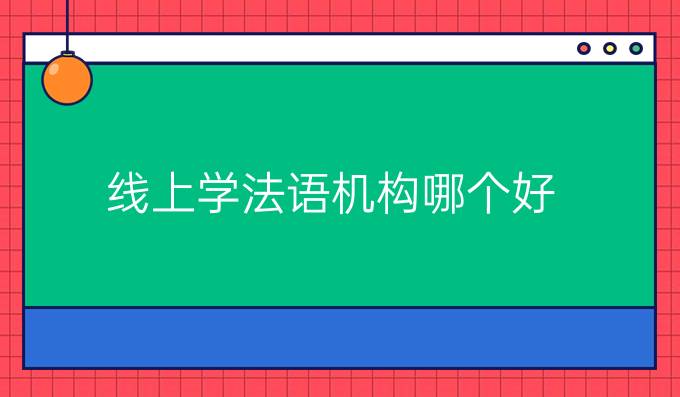 线上学法语机构哪个好